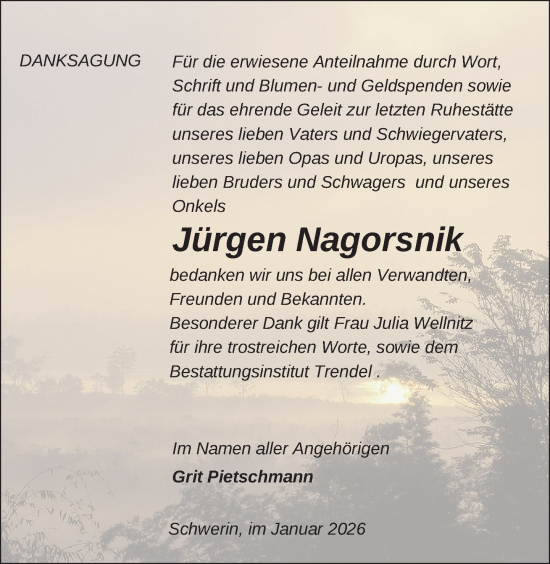 DANKSAGUNG

Für die erwiesene Anteilnahme durch Wort, Schrift und Blumen- und Geldspenden sowie für das ehrende Geleit zur letzten Ruhestätte unseres lieben Vaters und Schwiegervaters, unseres lieben Opas und Uropas, unseres lieben Bruders und Schwagers und unseres Onkels

Jürgen Nagorsnik

bedanken wir uns bei allen Verwandten, Freunden und Bekannten.
Besonderer Dank gilt Frau Julia Wellnitz für ihre trostreichen Worte, sowie dem Bestattungsinstitut Trendel .

Im Namen aller Angehörigen
Grit Pietschmann

Schwerin, im Januar 2026